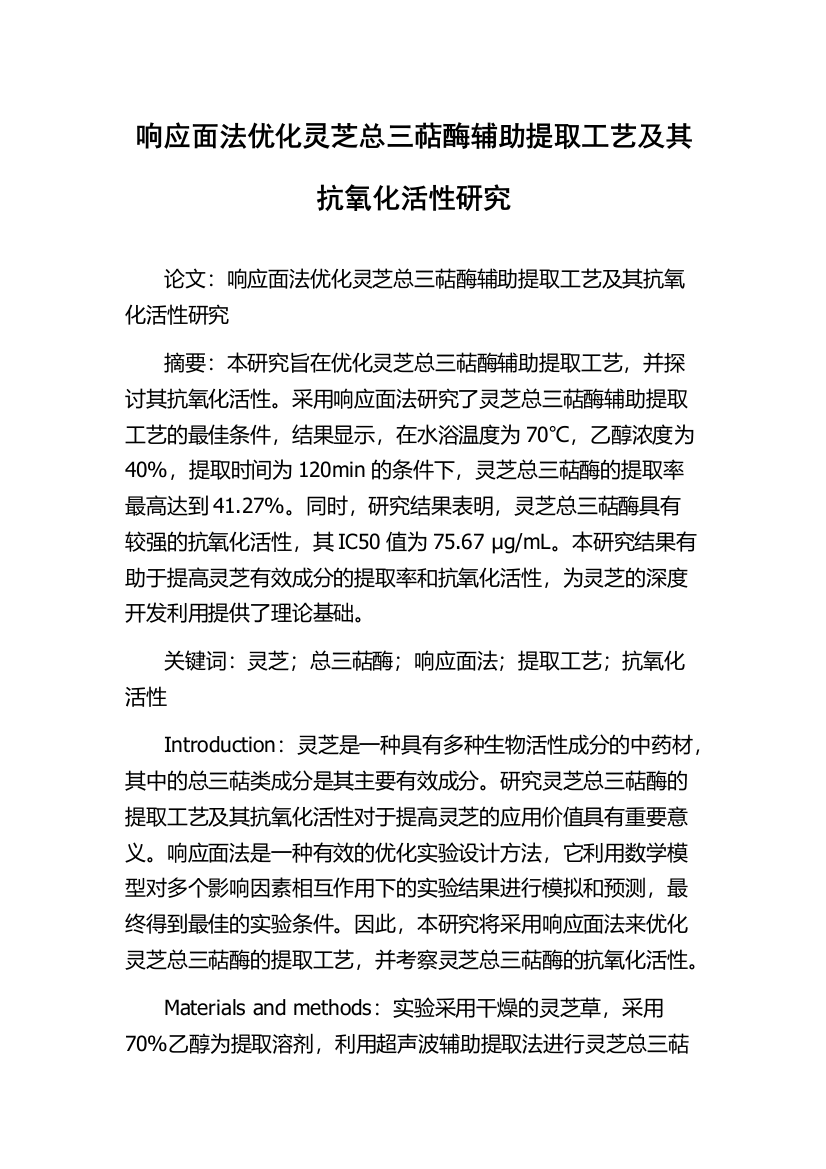 响应面法优化灵芝总三萜酶辅助提取工艺及其抗氧化活性研究

论文：响应面法优化灵芝总三萜酶辅助提取工艺及其抗氧化活性研究

摘要：本研究旨在优化灵芝总三萜酶辅助提取工艺，并探讨其抗氧化活性。采用响应面法研究了灵芝总三萜酶辅助提取工艺的最佳条件，结果显示，在水浴温度为 70℃，乙醇浓度为 40%，提取时间为 120min 的条件下，灵芝总三萜酶的提取率最高达到 41.27%。同时，研究结果表明，灵芝总三萜酶具有较强的抗氧化活性，其 IC50 值为 75.67 μg/mL。本研究结果有助于提高灵芝有效成分的提取率和抗氧化活性，为灵芝的深度开发利用提供了理论基础。

关键词：灵芝；总三萜酶；响应面法；提取工艺；抗氧化活性

Introduction：灵芝是一种具有多种生物活性成分的中药材，其中的总三萜类成分是其主要有效成分。研究灵芝总三萜酶的提取工艺及其抗氧化活性对于提高灵芝的应用价值具有重要意义。响应面法是一种有效的优化实验设计方法，它利用数学模型对多个影响因素相互作用下的实验结果进行模拟和预测，最终得到最佳的实验条件。因此，本研究将采用响应面法来优化灵芝总三萜酶的提取工艺，并考察灵芝总三萜酶的抗氧化活性。

Materials and methods：实验采用干燥的灵芝草，采用 70%乙醇为提取溶剂，利用超声波辅助提取法进行灵芝总三萜